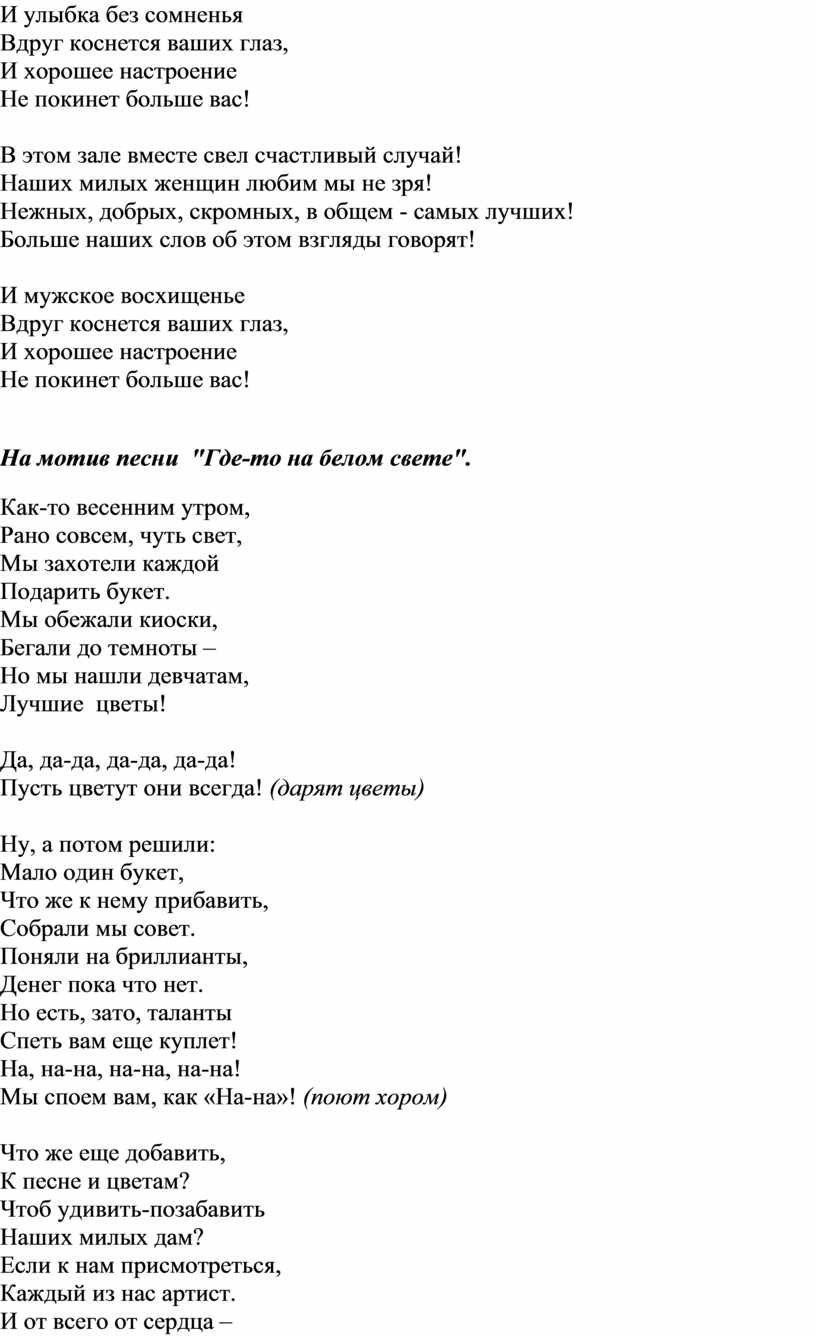 И улыбка без сомненья
Вдруг коснется ваших глаз,
И хорошее настроение
Не покинет больше вас!

В этом зале вместе свел счастливый случай!
Наших милых женщин любим мы не зря!
Нежных, добрых, скромных, в общем - самых лучших!
Больше наших слов об этом взгляды говорят!

И мужское восхищенье
Вдруг коснется ваших глаз,
И хорошее настроение
Не покинет больше вас!

На мотив песни "Где-то на белом свете".

Как-то весенним утром,
Рано совсем, чуть свет,
Мы захотели каждой
Подарить букет.
Мы обежали киоски,
Бегали до темноты –
Но мы нашли девчатам,
Лучшие цветы!

Да, да-да, да-да, да-да!
Пусть цветут они всегда! (дарят цветы)

Ну, а потом решили:
Мало один букет,
Что же к нему прибавить,
Собрали мы совет.
Поняли на бриллианты,
Денег пока что нет.
Но есть, зато, таланты
Спеть вам еще куплет!
На, на-на, на-на, на-на!
Мы споем вам, как «На-на»! (поют хором)

Что же еще добавить,
К песне и цветам?
Чтоб удивить-позабавить
Наших милых дам?
Если к нам присмотреться,
Каждый из нас артист.
И от всего от сердца –